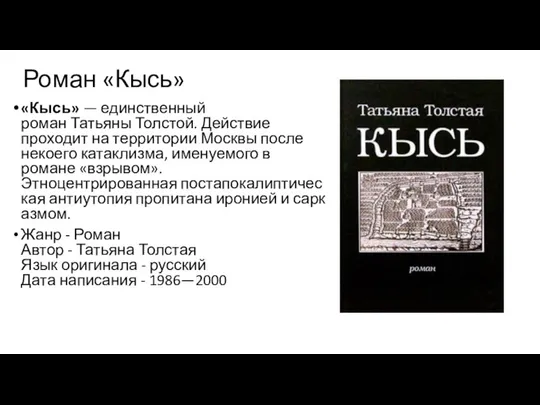 Роман «Кысь»

• «Кысь» — единственный роман Татьяны Толстой. Действие проходит на территории Москвы после некоего катаклизма, именуемого в романе «взрывом». Этноцентрированная постапокалиптическая антиутопия пропитана иронией и сарказмом.

• Жанр - Роман
Автор - Татьяна Толстая
Язык оригинала - русский
Дата написания - 1986—2000

Татьяна Толстая
КЫСЬ
роман